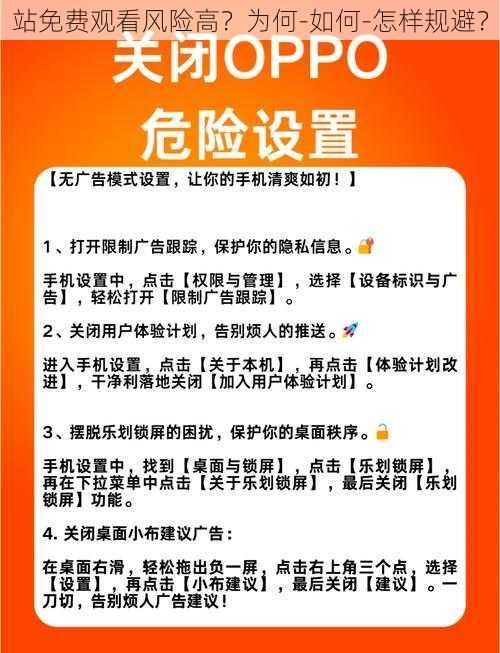 站免费观看风险高？为何-如何-怎样规避？

关闭OPPO
危险设置

【无广告模式设置，让你的手机清爽如初！】

1、打开限制广告跟踪，保护你的隐私信息。

手机设置中，点击【权限与管理】，选择【设备标识与广告】，轻松打开【限制广告跟踪】。

2、关闭用户体验计划，告别烦人的推送。

进入手机设置，点击【关于本机】，再点击【体验计划改进】，干净利落地关闭【加入用户体验计划】。

3、摆脱乐划锁屏的困扰，保护你的桌面秩序。

手机设置中，找到【桌面与锁屏】，点击【乐划锁屏】，再在下拉菜单中点击【关于乐划锁屏】，最后关闭【乐划锁屏】功能。

4. 关闭桌面小布建议广告：

在桌面右滑，轻松拖出负一屏，点击右上角三个点，选择【设置】，再点击【小布建议】，最后关闭【建议】。一刀切，告别烦人广告建议！